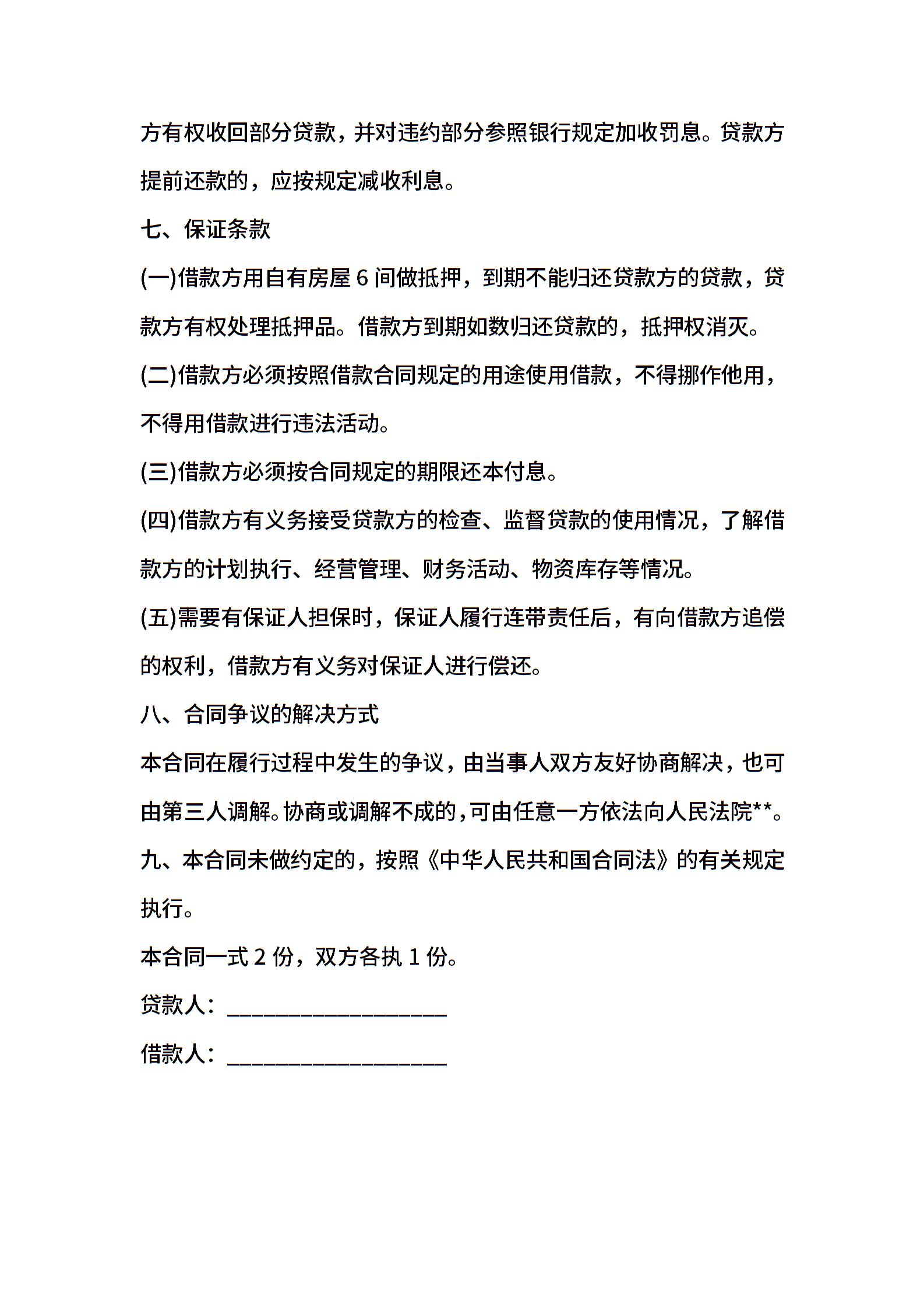 方有权收回部分贷款，并对违约部分参照银行规定加收罚息。贷款方提前还款的，应按规定减收利息。

七、保证条款

(一)借款方用自有房屋 6 间做抵押，到期不能归还贷款方的贷款，贷款方有权处理抵押品。借款方到期如数归还贷款的，抵押权消灭。

(二)借款方必须按照借款合同规定的用途使用借款，不得挪作他用，不得用借款进行违法活动。

(三)借款方必须按合同规定的期限还本付息。

(四)借款方有义务接受贷款方的检查、监督贷款的使用情况，了解借款方的计划执行、经营管理、财务活动、物资库存等情况。

(五)需要有保证人担保时，保证人履行连带责任后，有向借款方追偿的权利，借款方有义务对保证人进行偿还。

八、合同争议的解决方式

本合同在履行过程中发生的争议，由当事人双方友好协商解决，也可由第三人调解。协商或调解不成的，可由任意一方依法向人民法院**。

九、本合同未做约定的，按照《中华人民共和国合同法》的有关规定执行。

本合同一式 2 份，双方各执 1 份。

贷款人：____________________

借款人：____________________